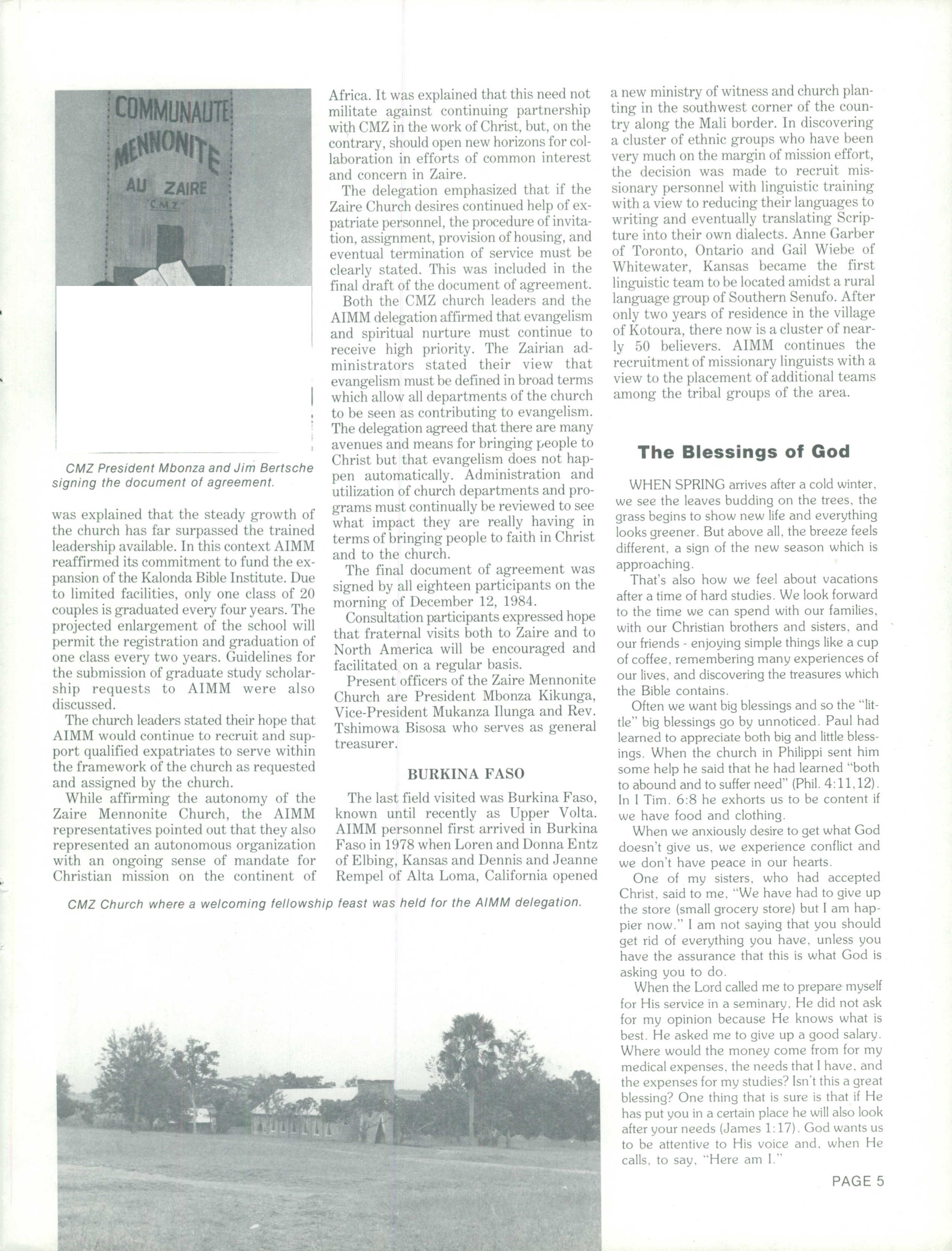 COMMUNAUTE MENNONITE AU ZAIRE C.M.Z.

CMZ President Mbonza and Jim Bertsche signing the document of agreement.

was explained that the steady growth of the church has far surpassed the trained leadership available. In this context AIMM reaffirmed its commitment to fund the expansion of the Kalonda Bible Institute. Due to limited facilities, only one class of 20 couples is graduated every four years. The projected enlargement of the school will permit the registration and graduation of one class every two years. Guidelines for the submission of graduate study scholarship requests to AIMM were also discussed.

The church leaders stated their hope that AIMM would continue to recruit and support qualified expatriates to serve within the framework of the church as requested and assigned by the church.

While affirming the autonomy of the Zaire Mennonite Church, the AIMM representatives pointed out that they also represented an autonomous organization with an ongoing sense of mandate for Christian mission on the continent of Africa. It was explained that this need not militate against continuing partnership with CMZ in the work of Christ, but, on the contrary, should open new horizons for collaboration in efforts of common interest and concern in Zaire.

The delegation emphasized that if the Zaire Church desires continued help of expatriate personnel, the procedure of invitation, assignment, provision of housing, and eventual termination of service must be clearly stated. This was included in the final draft of the document of agreement.

Both the CMZ church leaders and the AIMM delegation affirmed that evangelism and spiritual nurture must continue to receive high priority. The Zairian administrators stated their view that evangelism must be defined in broad terms which allow all departments of the church to be seen as contributing to evangelism. The delegation agreed that there are many avenues and means for bringing people to Christ but that evangelism does not happen automatically. Administration and utilization of church departments and programs must continually be reviewed to see what impact they are really having in terms of bringing people to faith in Christ and to the church.

The final document of agreement was signed by all eighteen participants on the morning of December 12, 1984.

Consultation participants expressed hope that fraternal visits both to Zaire and to North America will be encouraged and facilitated on a regular basis.

Present officers of the Zaire Mennonite Church are President Mbonza Kikunga, Vice-President Mukanza Ilunga and Rev. Tshimowa Bisosa who serves as general treasurer.

BURKINA FASO

The last field visited was Burkina Faso, known until recently as Upper Volta. AIMM personnel first arrived in Burkina Faso in 1978 when Loren and Donna Entz of Elbing, Kansas and Dennis and Jeanne Rempel of Alta Loma, California opened a new ministry of witness and church planting in the southwest corner of the country along the Mali border. In discovering a cluster of ethnic groups who have been very much on the margin of mission effort, the decision was made to recruit missionary personnel with linguistic training with a view to reducing their languages to writing and eventually translating Scripture into their own dialects. Anne Garber of Toronto, Ontario and Gail Wiebe of Whitewater, Kansas became the first linguistic team to be located amidst a rural language group of Southern Senufo. After only two years of residence in the village of Kotoura, there now is a cluster of nearly 50 believers. AIMM continues the recruitment of missionary linguists with a view to the placement of additional teams among the tribal groups of the area.

CMZ Church where a welcoming fellowship feast was held for the AIMM delegation.

The Blessings of God

WHEN SPRING arrives after a cold winter, we see the leaves budding on the trees, the grass begins to show new life and everything looks greener. But above all, the breeze feels different, a sign of the new season which is approaching.

That's also how we feel about vacations after a time of hard studies. We look forward to the time we can spend with our families, with our Christian brothers and sisters, and our friends - enjoying simple things like a cup of coffee, remembering many experiences of our lives, and discovering the treasures which the Bible contains.

Often we want big blessings and so the "little" big blessings go by unnoticed. Paul had learned to appreciate both big and little blessings. When the church in Philippi sent him some help he said that he had learned "both to abound and to suffer need" (Phil. 4:11,12). In I Tim. 6:8 he exhorts us to be content if we have food and clothing.

When we anxiously desire to get what God doesn't give us, we experience conflict and we don't have peace in our hearts.

One of my sisters, who had accepted Christ, said to me, "We have had to give up the store (small grocery store) but I am happier now." I am not saying that you should get rid of everything you have, unless you have the assurance that this is what God is asking you to do.

When the Lord called me to prepare myself for His service in a seminary, He did not ask for my opinion because He knows what is best. He asked me to give up a good salary. Where would the money come from for my medical expenses, the needs that I have, and the expenses for my studies? Isn't this a great blessing? One thing that is sure is that if He has put you in a certain place he will also look after your needs (James 1:17). God wants us to be attentive to His voice and, when He calls, to say, "Here am I."

PAGE 5